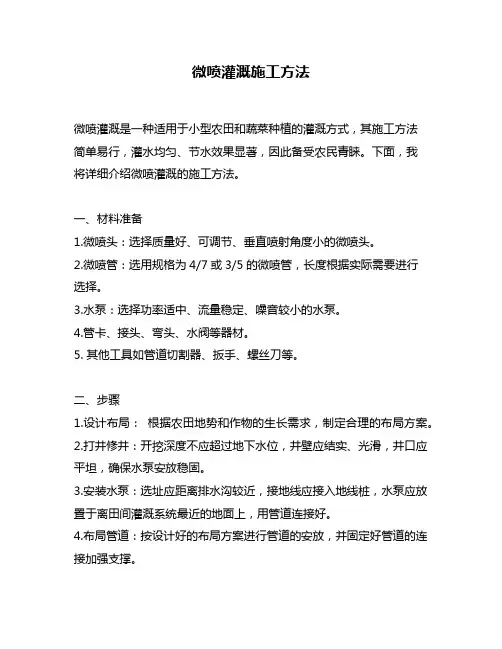 微喷灌溉施工方法

微喷灌溉是一种适用于小型农田和蔬菜种植的灌溉方式，其施工方法简单易行，灌水均匀、节水效果显著，因此备受农民青睐。下面，我将详细介绍微喷灌溉的施工方法。

一、材料准备
1.微喷头：选择质量好、可调节、垂直喷射角度小的微喷头。
2.微喷管：选用规格为 4/7 或 3/5 的微喷管，长度根据实际需要进行选择。
3.水泵：选择功率适中、流量稳定、噪音较小的水泵。
4.管卡、接头、弯头、水阀等器材。
5. 其他工具如管道切割器、扳手、螺丝刀等。

二、步骤
1.设计布局： 根据农田地势和作物的生长需求，制定合理的布局方案。
2.打井修井：开挖深度不应超过地下水位，井壁应结实、光滑，井口应平坦，确保水泵安放稳固。
3.安装水泵：选址应距离排水沟较近，接地线应接入地线桩，水泵应放置于离田间灌溉系统最近的地面上，用管道连接好。
4.布局管道：按设计好的布局方案进行管道的安放，并固定好管道的连接加强支撑。